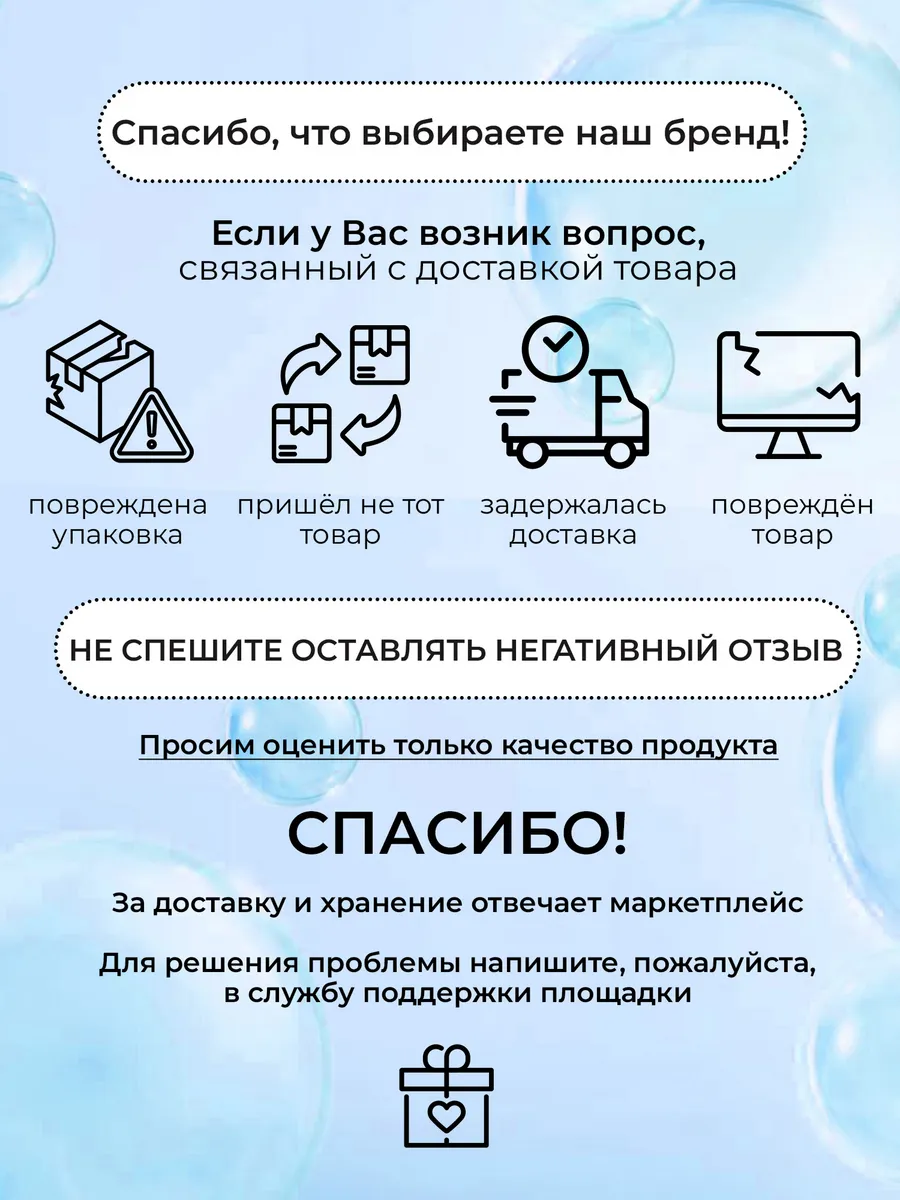 Спасибо, что выбираете наш бренд!

Если у Вас возник вопрос,
связанный с доставкой товара

повреждена упаковка

пришёл не тот товар

задержалась доставка

повреждён товар

НЕ СПЕШИТЕ ОСТАВЛЯТЬ НЕГАТИВНЫЙ ОТЗЫВ

Просим оценить только качество продукта

СПАСИБО!

За доставку и хранение отвечает маркетплейс

Для решения проблемы напишите, пожалуйста, в службу поддержки площадки